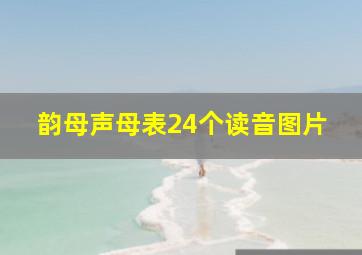 韵母声母表24个读音图片